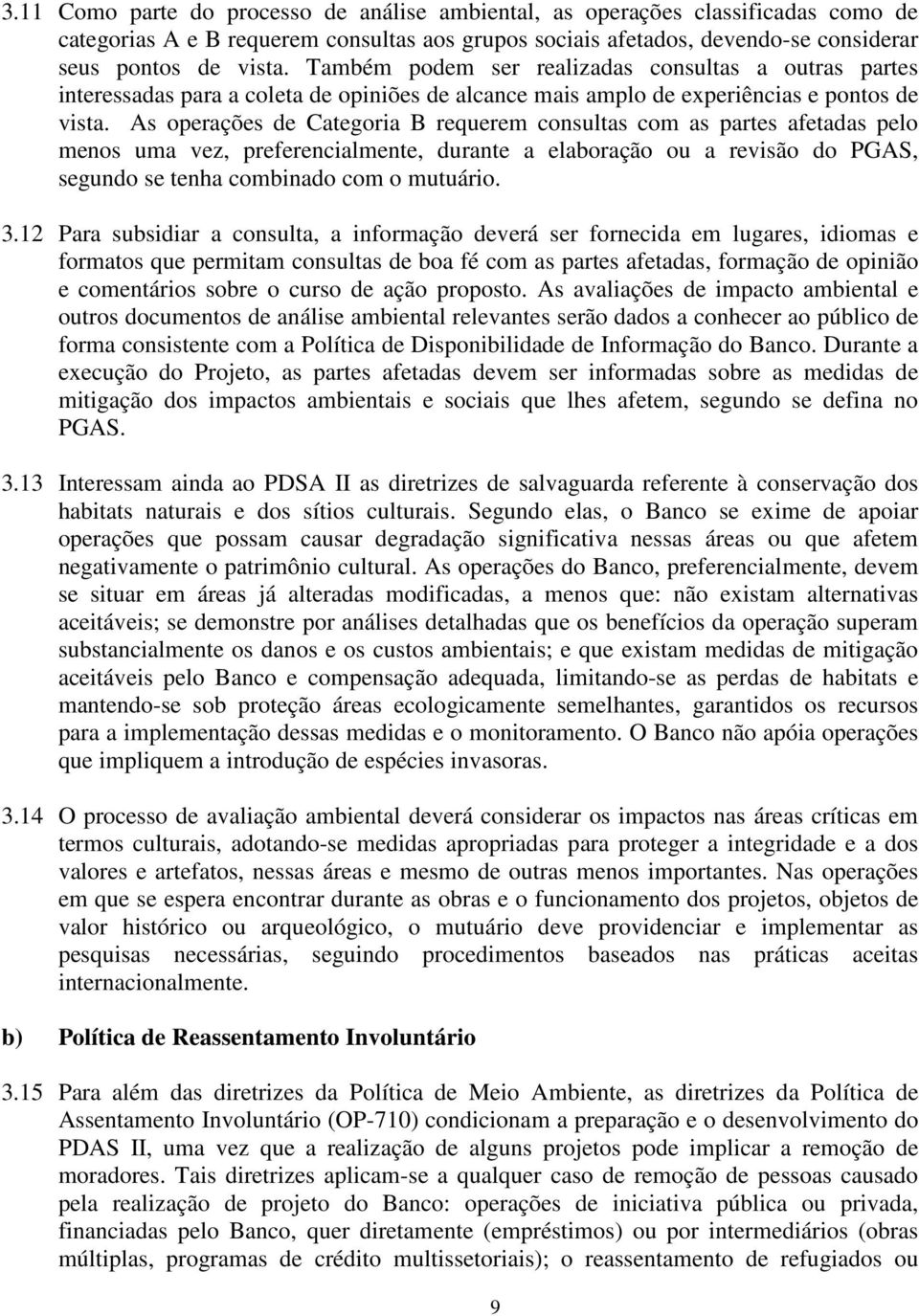 3.11 Como parte do processo de análise ambiental, as operações classificadas como de categorias A e B requerem consultas aos grupos sociais afetados, devendo-se considerar seus pontos de vista. Também podem ser realizadas consultas a outras partes interessadas para a coleta de opiniões de alcance mais amplo de experiências e pontos de vista. As operações de Categoria B requerem consultas com as partes afetadas pelo menos uma vez, preferencialmente, durante a elaboração ou a revisão do PGAS, segundo se tenha combinado com o mutuário.

3.12 Para subsidiar a consulta, a informação deverá ser fornecida em lugares, idiomas e formatos que permitam consultas de boa fé com as partes afetadas, formação de opinião e comentários sobre o curso de ação proposto. As avaliações de impacto ambiental e outros documentos de análise ambiental relevantes serão dados a conhecer ao público de forma consistente com a Política de Disponibilidade de Informação do Banco. Durante a execução do Projeto, as partes afetadas devem ser informadas sobre as medidas de mitigação dos impactos ambientais e sociais que lhes afetem, segundo se defina no PGAS.

3.13 Interessam ainda ao PDSA II as diretrizes de salvaguarda referente à conservação dos habitats naturais e dos sítios culturais. Segundo elas, o Banco se exime de apoiar operações que possam causar degradação significativa nessas áreas ou que afetem negativamente o patrimônio cultural. As operações do Banco, preferencialmente, devem se situar em áreas já alteradas modificadas, a menos que: não existam alternativas aceitáveis; se demonstre por análises detalhadas que os benefícios da operação superam substancialmente os danos e os custos ambientais; e que existam medidas de mitigação aceitáveis pelo Banco e compensação adequada, limitando-se as perdas de habitats e mantendo-se sob proteção áreas ecologicamente semelhantes, garantidos os recursos para a implementação dessas medidas e o monitoramento. O Banco não apóia operações que impliquem a introdução de espécies invasoras.

3.14 O processo de avaliação ambiental deverá considerar os impactos nas áreas críticas em termos culturais, adotando-se medidas apropriadas para proteger a integridade e a dos valores e artefatos, nessas áreas e mesmo de outras menos importantes. Nas operações em que se espera encontrar durante as obras e o funcionamento dos projetos, objetos de valor histórico ou arqueológico, o mutuário deve providenciar e implementar as pesquisas necessárias, seguindo procedimentos baseados nas práticas aceitas internacionalmente.

b) Política de Reassentamento Involuntário

3.15 Para além das diretrizes da Política de Meio Ambiente, as diretrizes da Política de Assentamento Involuntário (OP-710) condicionam a preparação e o desenvolvimento do PDAS II, uma vez que a realização de alguns projetos pode implicar a remoção de moradores. Tais diretrizes aplicam-se a qualquer caso de remoção de pessoas causado pela realização de projeto do Banco: operações de iniciativa pública ou privada, financiadas pelo Banco, quer diretamente (empréstimos) ou por intermediários (obras múltiplas, programas de crédito multissetoriais); o reassentamento de refugiados ou

9